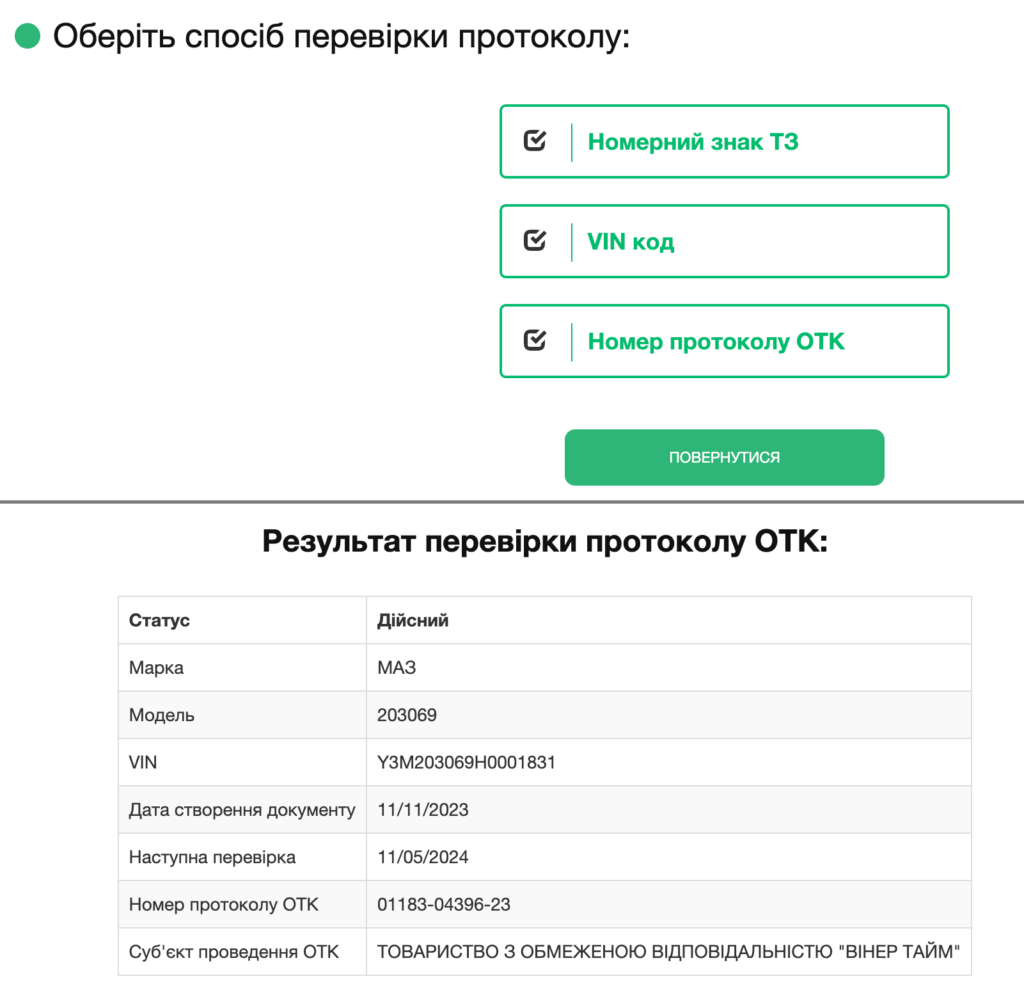 Оберіть спосіб перевірки протоколу:

Номерний знак ТЗ

VIN код

Номер протоколу ОТК

ПОВЕРНУТИСЯ

Результат перевірки протоколу ОТК:

| Статус | Дійсний |
|---|---|
| Марка | МАЗ |
| Модель | 203069 |
| VIN | Y3M203069H0001831 |
| Дата створення документу | 11/11/2023 |
| Наступна перевірка | 11/05/2024 |
| Номер протоколу ОТК | 01183-04396-23 |
| Суб'єкт проведення ОТК | ТОВАРИСТВО З ОБМЕЖЕНОЮ ВІДПОВІДАЛЬНІСТЮ "ВІНЕР ТАЙМ" |